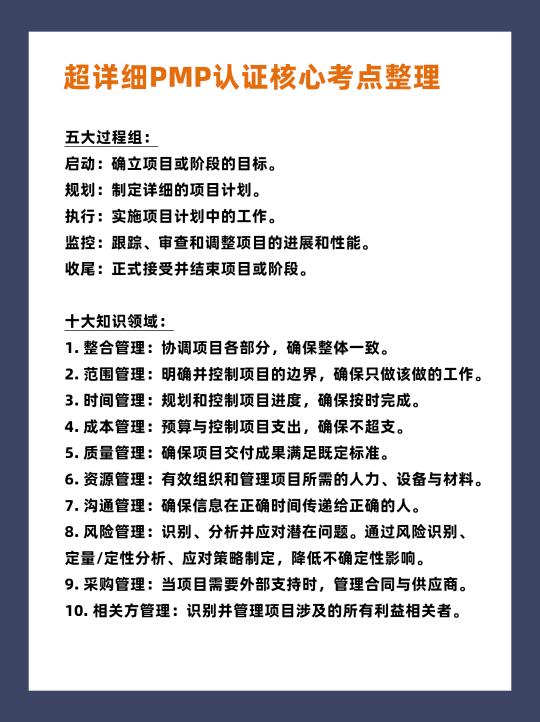 超详细PMP认证核心考点整理

五大过程组：
启动：确立项目或阶段的目标。
规划：制定详细的项目计划。
执行：实施项目计划中的工作。
监控：跟踪、审查和调整项目的进展和性能。
收尾：正式接受并结束项目或阶段。

十大知识领域：
1. 整合管理：协调项目各部分，确保整体一致。
2. 范围管理：明确并控制项目的边界，确保只做该做的工作。
3. 时间管理：规划和控制项目进度，确保按时完成。
4. 成本管理：预算与控制项目支出，确保不超支。
5. 质量管理：确保项目交付成果满足既定标准。
6. 资源管理：有效组织和管理项目所需的人力、设备与材料。
7. 沟通管理：确保信息在正确时间传递给正确的人。
8. 风险管理：识别、分析并应对潜在问题。通过风险识别、定量/定性分析、应对策略制定，降低不确定性影响。
9. 采购管理：当项目需要外部支持时，管理合同与供应商。
10. 相关方管理：识别并管理项目涉及的所有利益相关者。